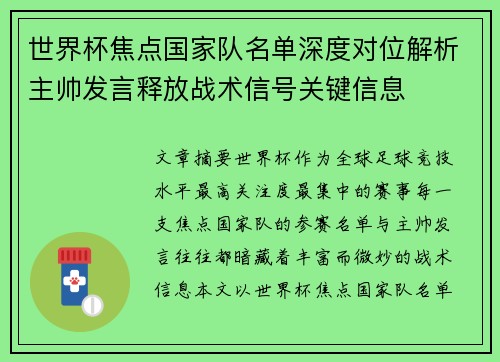 世界杯焦点国家队名单深度对位解析主帅发言释放战术信号关键信息

文章摘要世界杯作为全球足球竞技水平最高关注度最集中的赛事每一支焦点国家队的参赛名单与主帅发言往往都暗藏着丰富而微妙的战术信息本文以世界杯焦点国家队名单